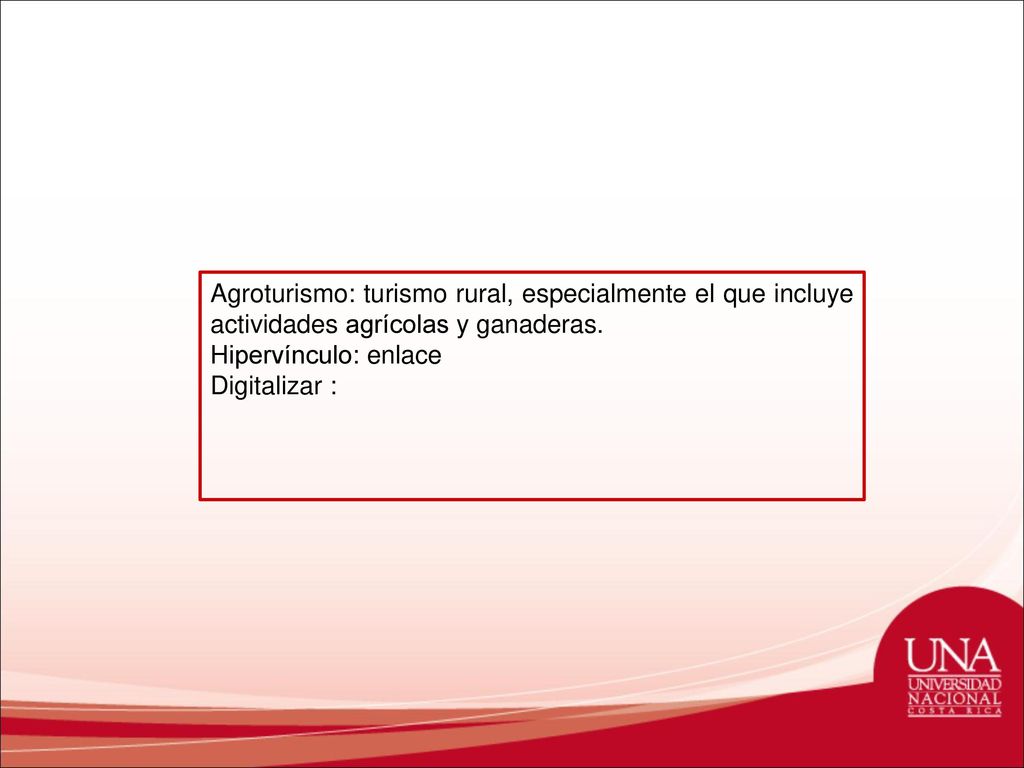 Agroturismo: turismo rural, especialmente el que incluye actividades agrícolas y ganaderas.
Hipervínculo: enlace
Digitalizar :

UNA
UNIVERSIDAD
NACIONAL
COSTA RICA